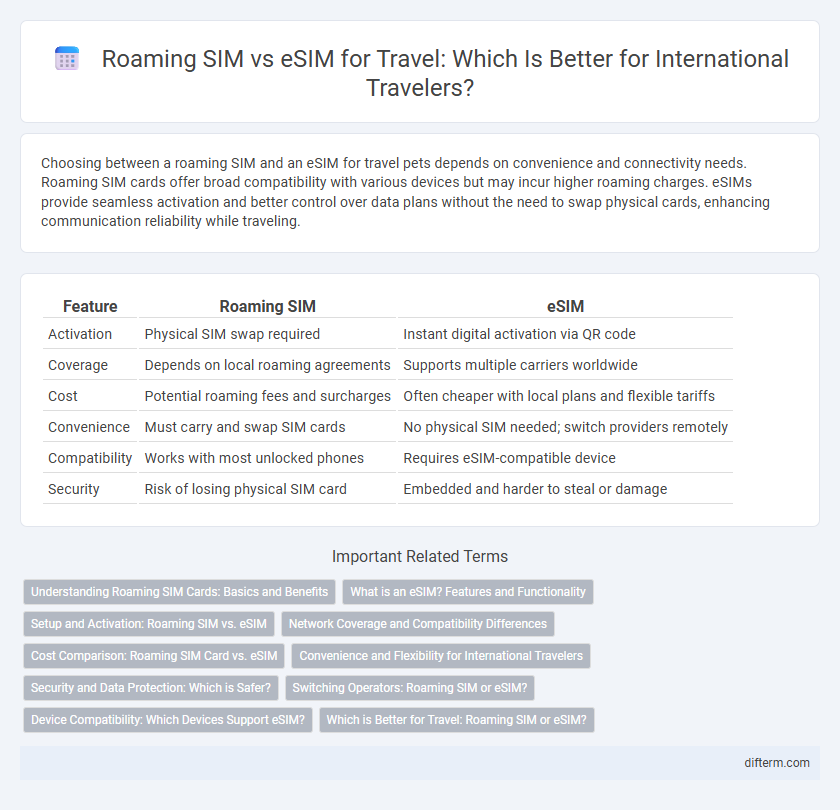 Roaming SIM vs eSIM for Travel: Which Is Better for International Travelers?

Choosing between a roaming SIM and an eSIM for travel pets depends on convenience and connectivity needs. Roaming SIM cards offer broad compatibility with various devices but may incur higher roaming charges. eSIMs provide seamless activation and better control over data plans without the need to swap physical cards, enhancing communication reliability while traveling.

| Feature | Roaming SIM | eSIM |
|---|---|---|
| Activation | Physical SIM swap required | Instant digital activation via QR code |
| Coverage | Depends on local roaming agreements | Supports multiple carriers worldwide |
| Cost | Potential roaming fees and surcharges | Often cheaper with local plans and flexible tariffs |
| Convenience | Must carry and swap SIM cards | No physical SIM needed; switch providers remotely |
| Compatibility | Works with most unlocked phones | Requires eSIM-compatible device |
| Security | Risk of losing physical SIM card | Embedded and harder to steal or damage |

Important Related Terms

Understanding Roaming SIM Cards: Basics and Benefits
What is an eSIM? Features and Functionality
Setup and Activation: Roaming SIM vs. eSIM
Network Coverage and Compatibility Differences
Cost Comparison: Roaming SIM Card vs. eSIM
Convenience and Flexibility for International Travelers
Security and Data Protection: Which is Safer?
Switching Operators: Roaming SIM or eSIM?
Device Compatibility: Which Devices Support eSIM?
Which is Better for Travel: Roaming SIM or eSIM?

difterm.com